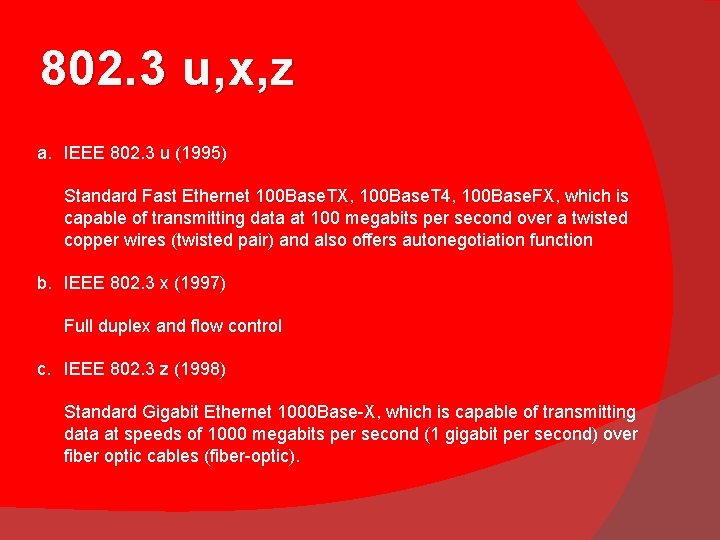 802.3 u,x,z

a. IEEE 802.3 u (1995)

Standard Fast Ethernet 100BaseTX, 100BaseT4, 100BaseFX, which is capable of transmitting data at 100 megabits per second over a twisted copper wires (twisted pair) and also offers autonegotiation function

b. IEEE 802.3 x (1997)

Full duplex and flow control

c. IEEE 802.3 z (1998)

Standard Gigabit Ethernet 1000Base-X, which is capable of transmitting data at speeds of 1000 megabits per second (1 gigabit per second) over fiber optic cables (fiber-optic).